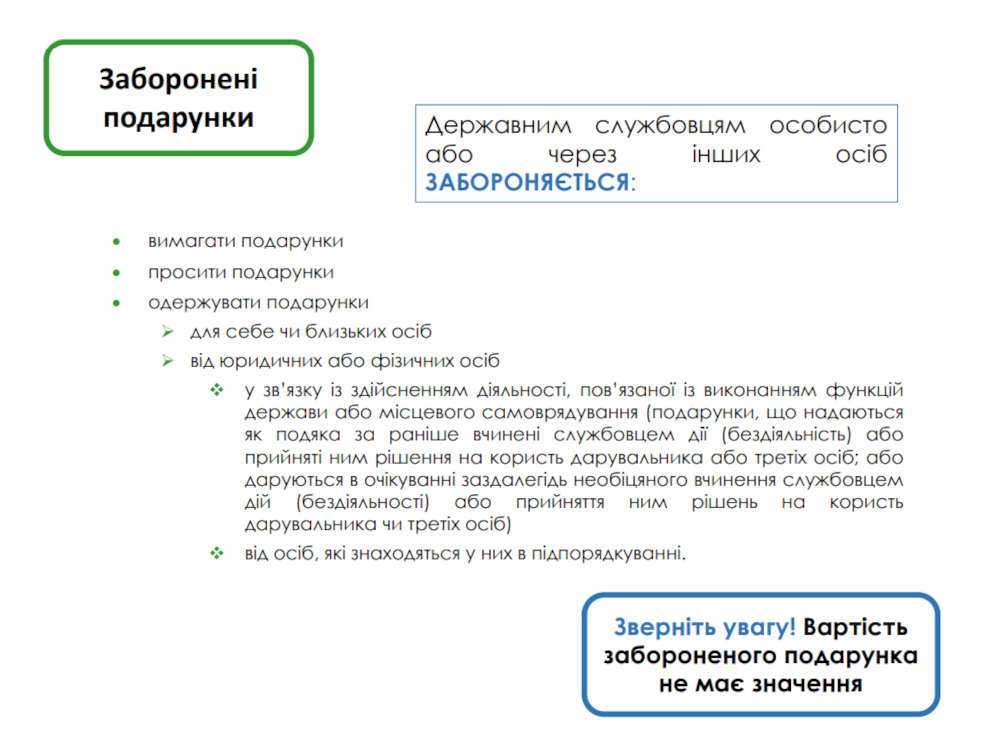 Заборонені подарунки

Державним службовцям особисто або через інших осіб ЗАБОРОНЯЄТЬСЯ:

• вимагати подарунки
• просити подарунки
• одержувати подарунки
➢ для себе чи близьких осіб
➢ від юридичних або фізичних осіб
❖ у зв'язку із здійсненням діяльності, пов'язаної із виконанням функцій держави або місцевого самоврядування (подарунки, що надаються як подяка за раніше вчинені службовцем дії (бездіяльність) або прийняті ним рішення на користь дарувальника або третіх осіб; або даруються в очікуванні заздалегідь необіцяного вчинення службовцем дій (бездіяльності) або прийняття ним рішень на користь дарувальника чи третіх осіб)
❖ від осіб, які знаходяться у них в підпорядкуванні.

Зверніть увагу! Вартість забороненого подарунка не має значення